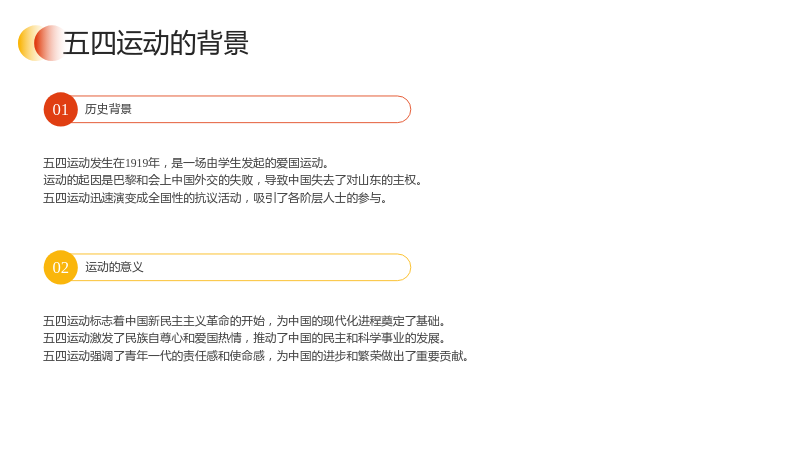 五四运动的背景

01 历史背景

五四运动发生在1919年，是一场由学生发起的爱国运动。
运动的起因是巴黎和会上中国外交的失败，导致中国失去了对山东的主权。
五四运动迅速演变成全国性的抗议活动，吸引了各阶层人士的参与。

02 运动的意义

五四运动标志着中国新民主主义革命的开始，为中国的现代化进程奠定了基础。
五四运动激发了民族自尊心和爱国热情，推动了中国的民主和科学事业的发展。
五四运动强调了青年一代的责任感和使命感，为中国的进步和繁荣做出了重要贡献。